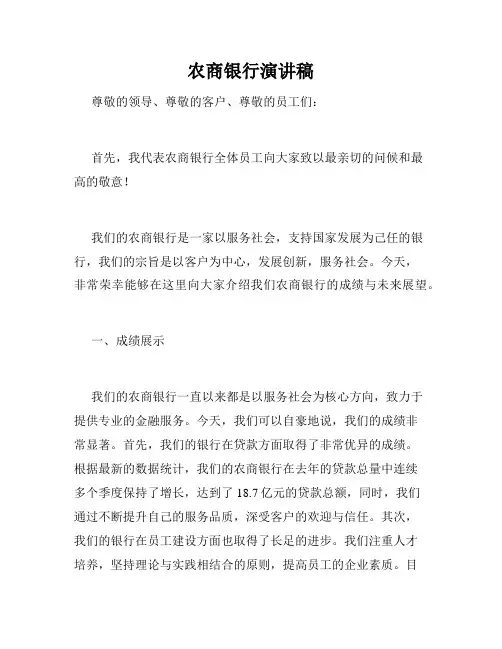 农商银行演讲稿

尊敬的领导、尊敬的客户、尊敬的员工们：

首先，我代表农商银行全体员工向大家致以最亲切的问候和最高的敬意！

我们的农商银行是一家以服务社会，支持国家发展为己任的银行，我们的宗旨是以客户为中心，发展创新，服务社会。今天，非常荣幸能够在这里向大家介绍我们农商银行的成绩与未来展望。

一、成绩展示

我们的农商银行一直以来都是以服务社会为核心方向，致力于提供专业的金融服务。今天，我们可以自豪地说，我们的成绩非常显著。首先，我们的银行在贷款方面取得了非常优异的成绩。根据最新的数据统计，我们的农商银行在去年的贷款总量中连续多个季度保持了增长，达到了 18.7 亿元的贷款总额，同时，我们通过不断提升自己的服务品质，深受客户的欢迎与信任。其次，我们的银行在员工建设方面也取得了长足的进步。我们注重人才培养，坚持理论与实践相结合的原则，提高员工的企业素质。目